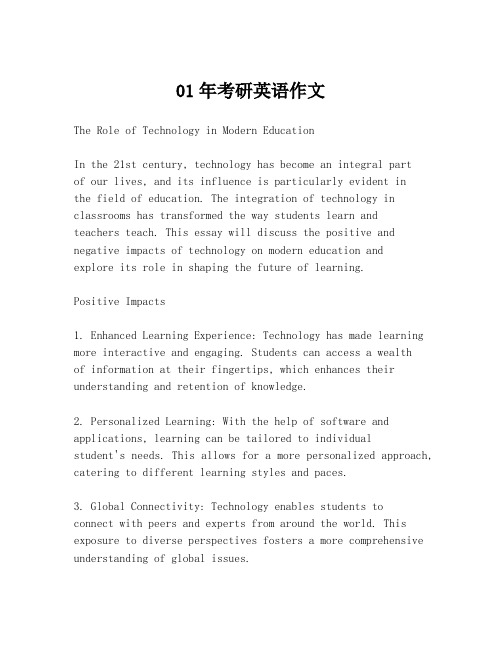 01年考研英语作文

The Role of Technology in Modern Education

In the 21st century, technology has become an integral part of our lives, and its influence is particularly evident in the field of education. The integration of technology in classrooms has transformed the way students learn and teachers teach. This essay will discuss the positive and negative impacts of technology on modern education and explore its role in shaping the future of learning.

Positive Impacts

1. Enhanced Learning Experience: Technology has made learning more interactive and engaging. Students can access a wealth of information at their fingertips, which enhances their understanding and retention of knowledge.

2. Personalized Learning: With the help of software and applications, learning can be tailored to individual student's needs. This allows for a more personalized approach, catering to different learning styles and paces.

3. Global Connectivity: Technology enables students to connect with peers and experts from around the world. This exposure to diverse perspectives fosters a more comprehensive understanding of global issues.